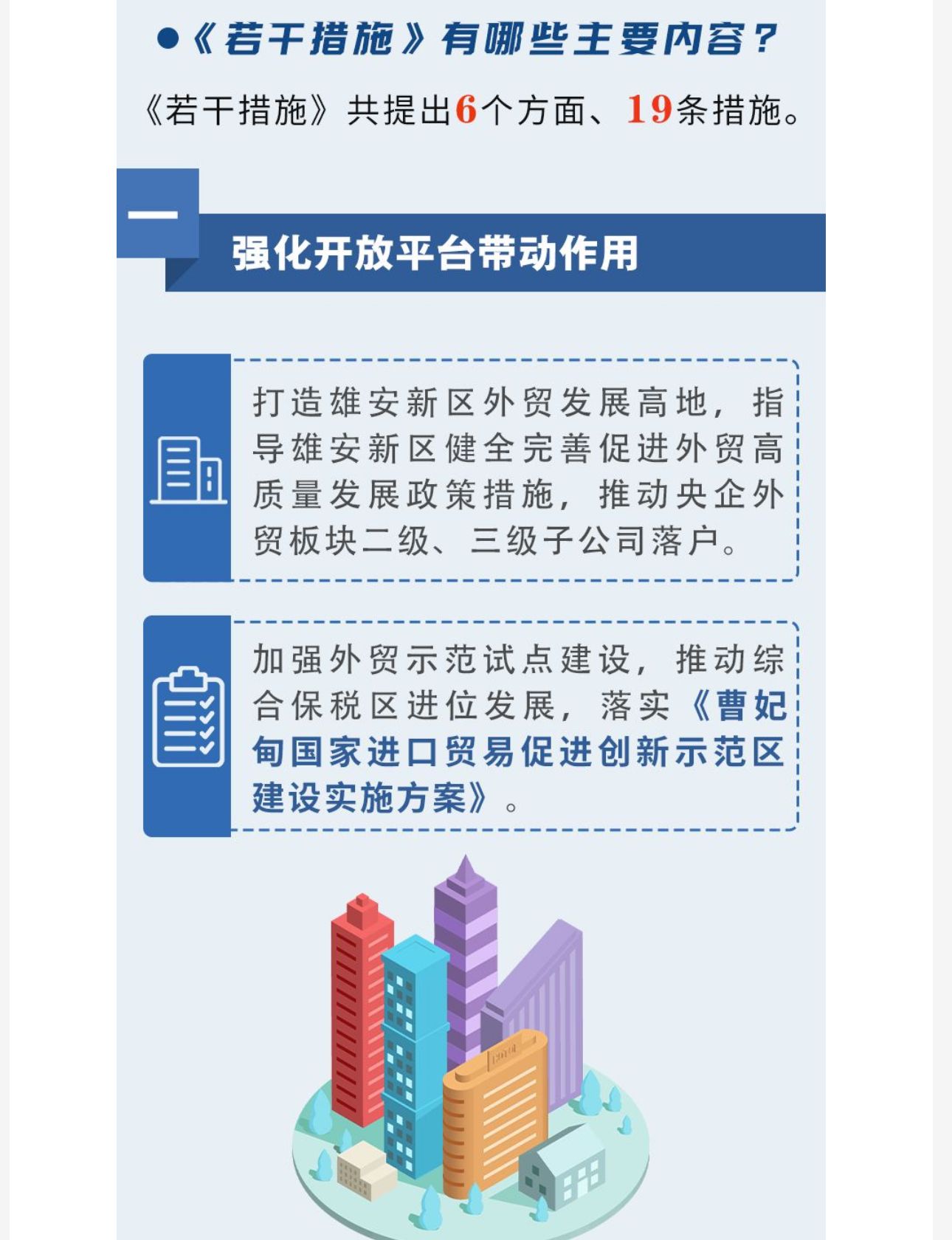 ●《若干措施》有哪些主要内容？

《若干措施》共提出6个方面、19条措施。

一

强化开放平台带动作用

打造雄安新区外贸发展高地，指导雄安新区健全完善促进外贸高质量发展政策措施，推动央企外贸板块二级、三级子公司落户。

加强外贸示范试点建设，推动综合保税区进位发展，落实《曹妃甸国家进口贸易促进创新示范区建设实施方案》。